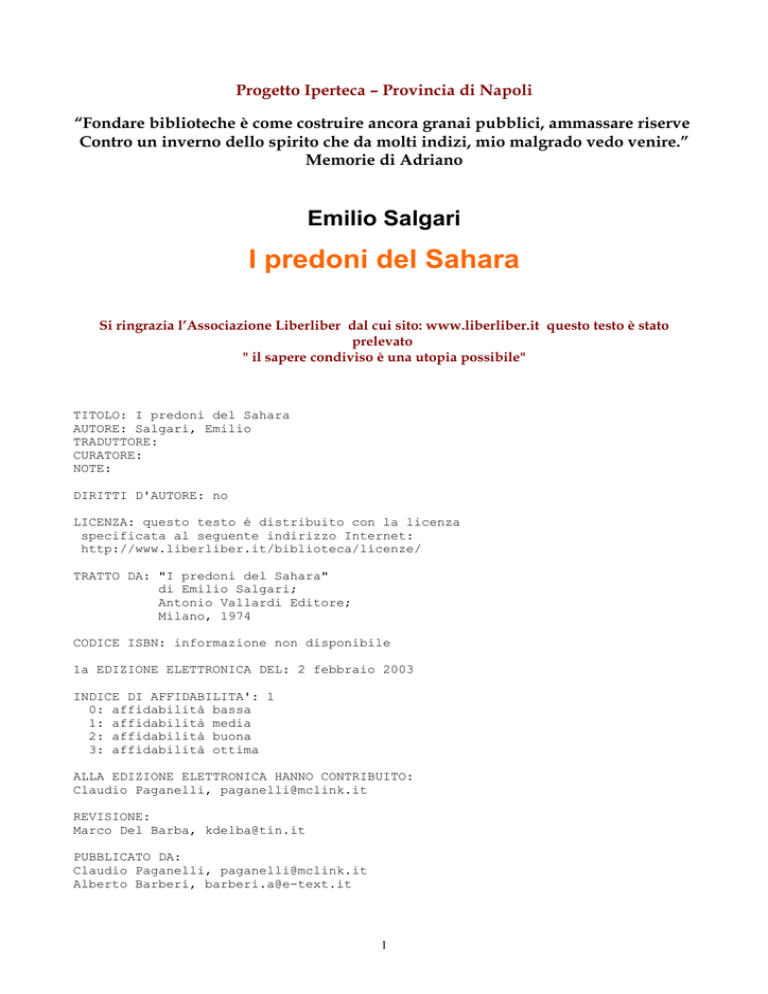 Progetto Iperteca – Provincia di Napoli

“Fondare biblioteche è come costruire ancora granai pubblici, ammassare riserve Contro un inverno dello spirito che da molti indizi, mio malgrado vedo venire.”
Memorie di Adriano

Emilio Salgari

I predoni del Sahara

Si ringrazia l’Associazione Liberliber dal cui sito: www.liberliber.it questo testo è stato prelevato
" il sapere condiviso è una utopia possibile"

TITOLO: I predoni del Sahara
AUTORE: Salgari, Emilio
TRADUTTORE:
CURATORE:
NOTE:

DIRITTI D'AUTORE: no

LICENZA: questo testo è distribuito con la licenza specificata al seguente indirizzo Internet:
http://www.liberliber.it/biblioteca/licenze/

TRATTO DA: "I predoni del Sahara"
di Emilio Salgari;
Antonio Vallardi Editore;
Milano, 1974

CODICE ISBN: informazione non disponibile

1a EDIZIONE ELETTRONICA DEL: 2 febbraio 2003

INDICE DI AFFIDABILITA': 1
0: affidabilità bassa
1: affidabilità media
2: affidabilità buona
3: affidabilità ottima

ALLA EDIZIONE ELETTRONICA HANNO CONTRIBUITO:
Claudio Paganelli, paganelli@mclink.it

REVISIONE:
Marco Del Barba, kdelba@tin.it

PUBBLICATO DA:
Claudio Paganelli, paganelli@mclink.it
Alberto Barberi, barberi.a@e-text.it

1